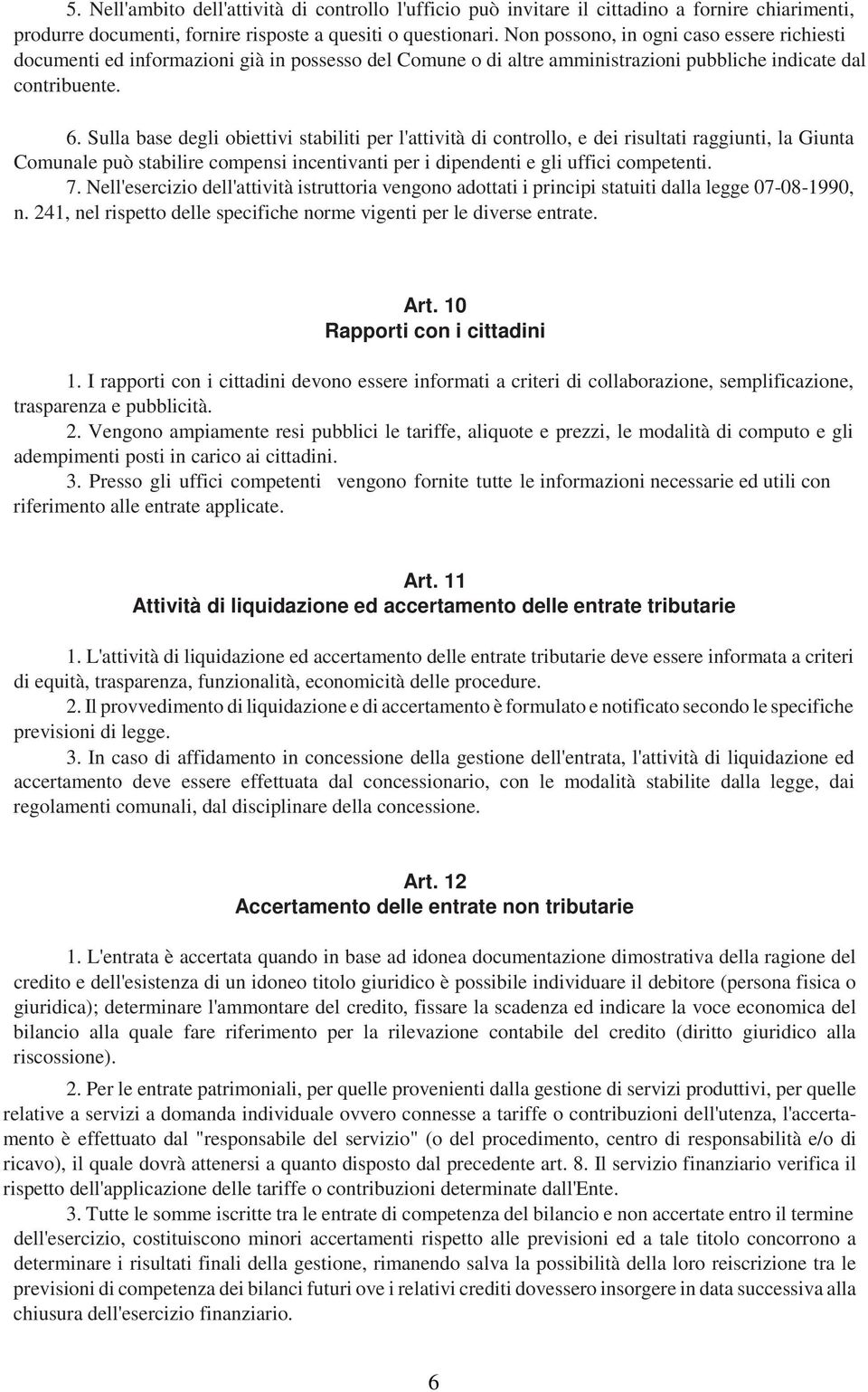 5. Nell'ambito dell'attività di controllo l'ufficio può invitare il cittadino a fornire chiarimenti, produrre documenti, fornire risposte a quesiti o questionari. Non possono, in ogni caso essere richiesti documenti ed informazioni già in possesso del Comune o di altre amministrazioni pubbliche indicate dal contribuente.

6. Sulla base degli obiettivi stabiliti per l'attività di controllo, e dei risultati raggiunti, la Giunta Comunale può stabilire compensi incentivanti per i dipendenti e gli uffici competenti.

7. Nell'esercizio dell'attività istruttoria vengono adottati i principi statuiti dalla legge 07-08-1990, n. 241, nel rispetto delle specifiche norme vigenti per le diverse entrate.

Art. 10
Rapporti con i cittadini

1. I rapporti con i cittadini devono essere informati a criteri di collaborazione, semplificazione, trasparenza e pubblicità.

2. Vengono ampiamente resi pubblici le tariffe, aliquote e prezzi, le modalità di computo e gli adempimenti posti in carico ai cittadini.

3. Presso gli uffici competenti vengono fornite tutte le informazioni necessarie ed utili con riferimento alle entrate applicate.

Art. 11
Attività di liquidazione ed accertamento delle entrate tributarie

1. L'attività di liquidazione ed accertamento delle entrate tributarie deve essere informata a criteri di equità, trasparenza, funzionalità, economicità delle procedure.

2. Il provvedimento di liquidazione e di accertamento è formulato e notificato secondo le specifiche previsioni di legge.

3. In caso di affidamento in concessione della gestione dell'entrata, l'attività di liquidazione ed accertamento deve essere effettuata dal concessionario, con le modalità stabilite dalla legge, dai regolamenti comunali, dal disciplinare della concessione.

Art. 12
Accertamento delle entrate non tributarie

1. L'entrata è accertata quando in base ad idonea documentazione dimostrativa della ragione del credito e dell'esistenza di un idoneo titolo giuridico è possibile individuare il debitore (persona fisica o giuridica); determinare l'ammontare del credito, fissare la scadenza ed indicare la voce economica del bilancio alla quale fare riferimento per la rilevazione contabile del credito (diritto giuridico alla riscossione).

2. Per le entrate patrimoniali, per quelle provenienti dalla gestione di servizi produttivi, per quelle relative a servizi a domanda individuale ovvero connesse a tariffe o contribuzioni dell'utenza, l'accertamento è effettuato dal "responsabile del servizio" (o del procedimento, centro di responsabilità e/o di ricavo), il quale dovrà attenersi a quanto disposto dal precedente art. 8. Il servizio finanziario verifica il rispetto dell'applicazione delle tariffe o contribuzioni determinate dall'Ente.

3. Tutte le somme iscritte tra le entrate di competenza del bilancio e non accertate entro il termine dell'esercizio, costituiscono minori accertamenti rispetto alle previsioni ed a tale titolo concorrono a determinare i risultati finali della gestione, rimanendo salva la possibilità della loro reiscrizione tra le previsioni di competenza dei bilanci futuri ove i relativi crediti dovessero insorgere in data successiva alla chiusura dell'esercizio finanziario.

6